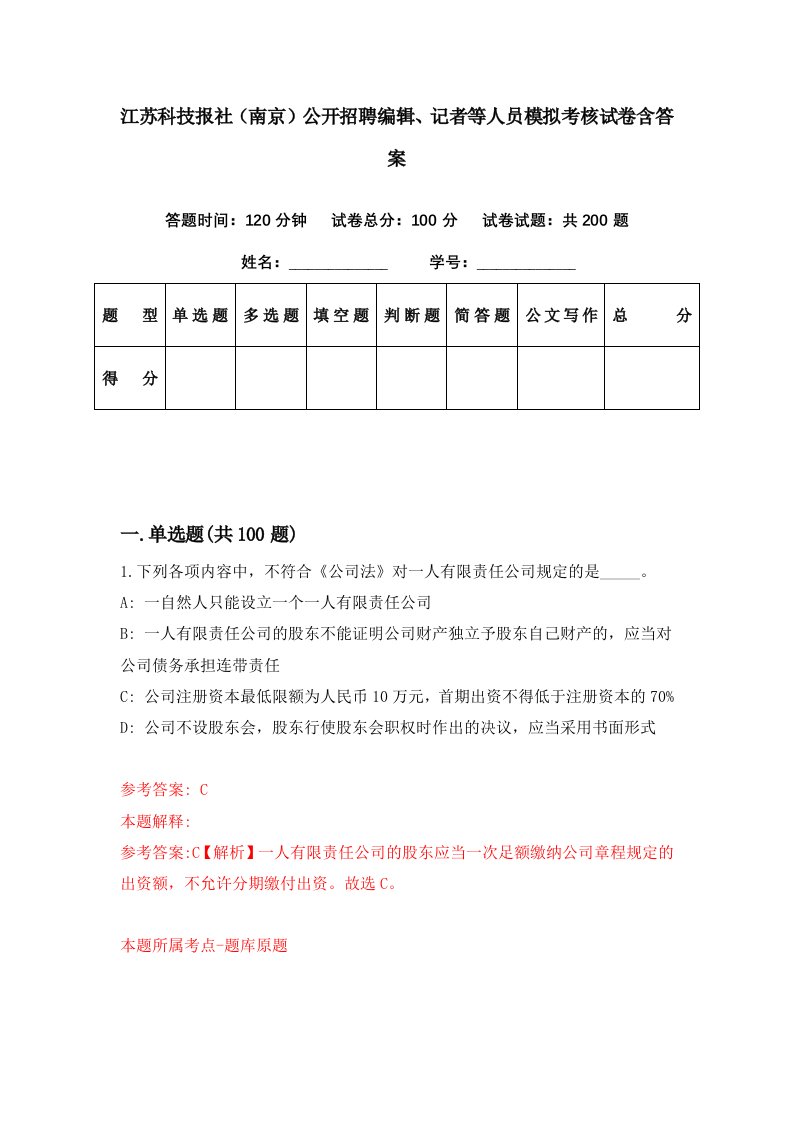 江苏科技报社（南京）公开招聘编辑、记者等人员模拟考核试卷含答案

答题时间：120 分钟　试卷总分：100 分　试卷试题：共 200 题

姓名：____________　学号：____________

| 题　型 | 单选题 | 多选题 | 填空题 | 判断题 | 简答题 | 公文写作 | 总　分 |
|---|---|---|---|---|---|---|---|
| 得　分 | | | | | | | |

一.单选题(共 100 题)

1.下列各项内容中，不符合《公司法》对一人有限责任公司规定的是_____。
A: 一自然人只能设立一个一人有限责任公司
B: 一人有限责任公司的股东不能证明公司财产独立予股东自己财产的，应当对公司债务承担连带责任
C: 公司注册资本最低限额为人民币 10 万元，首期出资不得低于注册资本的 70%
D: 公司不设股东会，股东行使股东会职权时作出的决议，应当采用书面形式

参考答案: C
本题解释:
参考答案:C【解析】一人有限责任公司的股东应当一次足额缴纳公司章程规定的出资额，不允许分期缴付出资。故选 C。

本题所属考点-题库原题